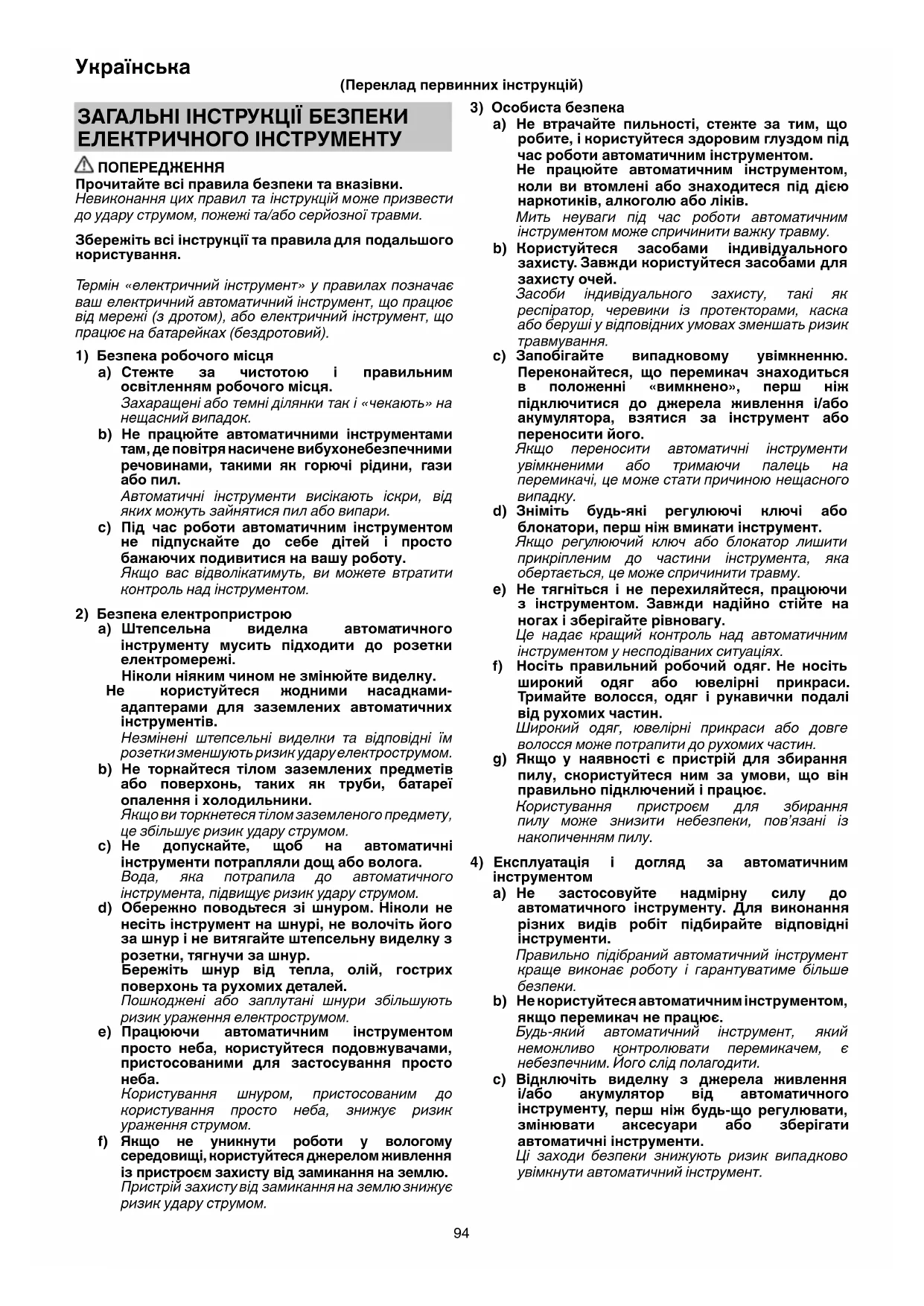 Українська

(Переклад первинних інструкцій)

ЗАГАЛЬНІ ІНСТРУКЦІЇ БЕЗПЕКИ ЕЛЕКТРИЧНОГО ІНСТРУМЕНТУ

ПОПЕРЕДЖЕННЯ
Прочитайте всі правила безпеки та вказівки.
Невиконання цих правил та інструкцій може призвести до удару струмом, пожежі та/або серйозної травми.

Збережіть всі інструкції та правила для подальшого користування.

Термін «електричний інструмент» у правилах позначає ваш електричний автоматичний інструмент, що працює від мережі (з дротом), або електричний інструмент, що працює на батарейках (бездротовий).

1) Безпека робочого місця
a) Стежте за чистотою і правильним освітленням робочого місця.
Захаращені або темні ділянки так і «чекають» на нещасний випадок.
b) Не працюйте автоматичними інструментами там, де повітря насичене вибухонебезпечними речовинами, такими як горючі рідини, гази або пил.
Автоматичні інструменти висікають іскри, від яких можуть зайнятися пил або випари.
c) Під час роботи автоматичним інструментом не підпускайте до себе дітей і просто бажаючих подивитися на вашу роботу.
Якщо вас відволікатимуть, ви можете втратити контроль над інструментом.

2) Безпека електропристрою
a) Штепсельна виделка автоматичного інструменту мусить підходити до розетки електромережі.
Ніколи ніяким чином не змінюйте виделку.
Не користуйтеся жодними насадками-адаптерами для заземлених автоматичних інструментів.
Незмінені штепсельні виделки та відповідні їм розетки зменшують ризик удару електрострумом.
b) Не торкайтеся тілом заземлених предметів або поверхонь, таких як труби, батареї опалення і холодильники.
Якщо ви торкнетеся тілом заземленого предмету, це збільшує ризик удару струмом.
c) Не допускайте, щоб на автоматичні інструменти потрапляли дощ або волога.
Вода, яка потрапила до автоматичного інструмента, підвищує ризик удару струмом.
d) Обережно поводьтеся зі шнуром. Ніколи не несіть інструмент на шнурі, не волочіть його за шнур і не витягайте штепсельну виделку з розетки, тягнучи за шнур.
Бережіть шнур від тепла, олій, гострих поверхонь та рухомих деталей.
Пошкоджені або заплутані шнури збільшують ризик ураження електрострумом.
e) Працюючи автоматичним інструментом просто неба, користуйтеся подовжувачами, пристосованими для застосування просто неба.
Користування шнуром, пристосованим до користування просто неба, знижує ризик ураження струмом.
f) Якщо не уникнути роботи у вологому середовищі, користуйтеся джерелом живлення із пристроєм захисту від замикання на землю.
Пристрій захисту від замикання на землю знижує ризик удару струмом.

3) Особиста безпека
a) Не втрачайте пильності, стежте за тим, що робите, і користуйтеся здоровим глуздом під час роботи автоматичним інструментом.
Не працюйте автоматичним інструментом, коли ви втомлені або знаходитеся під дією наркотиків, алкоголю або ліків.
Мить неуваги під час роботи автоматичним інструментом може спричинити важку травму.
b) Користуйтеся засобами індивідуального захисту. Завжди користуйтеся засобами для захисту очей.
Засоби індивідуального захисту, такі як респіратор, черевики із протекторами, каска або беруші у відповідних умовах зменшать ризик травмування.
c) Запобігайте випадковому увімкненню. Переконайтеся, що перемикач знаходиться в положенні «вимкнено», перш ніж підключитися до джерела живлення і/або акумулятора, взятися за інструмент або переносити його.
Якщо переносити автоматичні інструменти увімкненими або тримаючи палець на перемикачі, це може стати причиною нещасного випадку.
d) Зніміть будь-які регулюючі ключі або блокатори, перш ніж вмикати інструмент.
Якщо регулюючий ключ або блокатор лишити прикріпленим до частини інструмента, яка обертається, це може спричинити травму.
e) Не тягніться і не перехиляйтеся, працюючи з інструментом. Завжди надійно стійте на ногах і зберігайте рівновагу.
Це надає кращий контроль над автоматичним інструментом у несподіваних ситуаціях.
f) Носіть правильний робочий одяг. Не носіть широкий одяг або ювелірні прикраси. Тримайте волосся, одяг і рукавички подалі від рухомих частин.
Широкий одяг, ювелірні прикраси або довге волосся може потрапити до рухомих частин.
g) Якщо у наявності є пристрій для збирання пилу, скористуйтеся ним за умови, що він правильно підключений і працює.
Користування пристроєм для збирання пилу може знизити небезпеки, пов'язані із накопиченням пилу.

4) Експлуатація і догляд за автоматичним інструментом
a) Не застосовуйте надмірну силу до автоматичного інструменту. Для виконання різних видів робіт підбирайте відповідні інструменти.
Правильно підібраний автоматичний інструмент краще виконає роботу і гарантуватиме більше безпеки.
b) Не користуйтеся автоматичним інструментом, якщо перемикач не працює.
Будь-який автоматичний інструмент, який неможливо контролювати перемикачем, є небезпечним. Його слід полагодити.
c) Відключіть виделку з джерела живлення і/або акумулятор від автоматичного інструменту, перш ніж будь-що регулювати, змінювати аксесуари або зберігати автоматичні інструменти.
Ці заходи безпеки знижують ризик випадково увімкнути автоматичний інструмент.

94